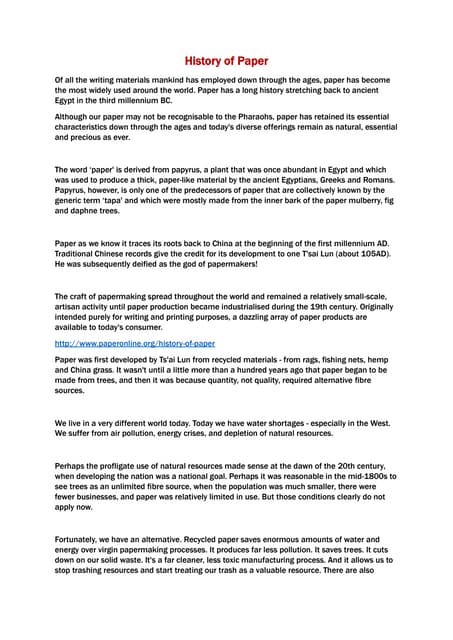 History of Paper

Of all the writing materials mankind has employed down through the ages, paper has become the most widely used around the world. Paper has a long history stretching back to ancient Egypt in the third millennium BC.

Although our paper may not be recognisable to the Pharaohs, paper has retained its essential characteristics down through the ages and today's diverse offerings remain as natural, essential and precious as ever.

The word 'paper' is derived from papyrus, a plant that was once abundant in Egypt and which was used to produce a thick, paper-like material by the ancient Egyptians, Greeks and Romans. Papyrus, however, is only one of the predecessors of paper that are collectively known by the generic term 'tapa' and which were mostly made from the inner bark of the paper mulberry, fig and daphne trees.

Paper as we know it traces its roots back to China at the beginning of the first millennium AD. Traditional Chinese records give the credit for its development to one T'sai Lun (about 105AD). He was subsequently deified as the god of papermakers!

The craft of papermaking spread throughout the world and remained a relatively small-scale, artisan activity until paper production became industrialised during the 19th century. Originally intended purely for writing and printing purposes, a dazzling array of paper products are available to today's consumer.

http://www.paperonline.org/history-of-paper

Paper was first developed by Ts'ai Lun from recycled materials - from rags, fishing nets, hemp and China grass. It wasn't until a little more than a hundred years ago that paper began to be made from trees, and then it was because quantity, not quality, required alternative fibre sources.

We live in a very different world today. Today we have water shortages - especially in the West. We suffer from air pollution, energy crises, and depletion of natural resources.

Perhaps the profligate use of natural resources made sense at the dawn of the 20th century, when developing the nation was a national goal. Perhaps it was reasonable in the mid-1800s to see trees as an unlimited fibre source, when the population was much smaller, there were fewer businesses, and paper was relatively limited in use. But those conditions clearly do not apply now.

Fortunately, we have an alternative. Recycled paper saves enormous amounts of water and energy over virgin papermaking processes. It produces far less pollution. It saves trees. It cuts down on our solid waste. It's a far cleaner, less toxic manufacturing process. And it allows us to stop trashing resources and start treating our trash as a valuable resource. There are also